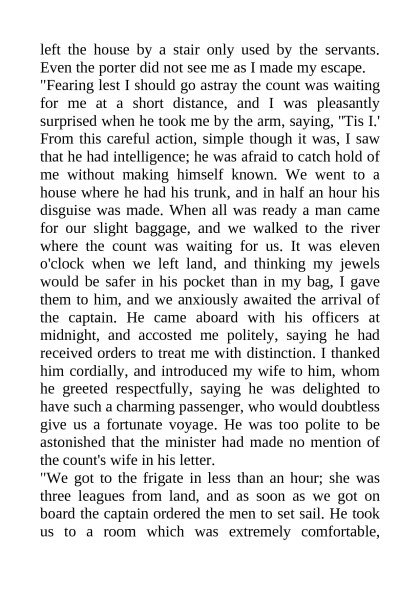 left the house by a stair only used by the servants. Even the porter did not see me as I made my escape.
"Fearing lest I should go astray the count was waiting for me at a short distance, and I was pleasantly surprised when he took me by the arm, saying, "Tis I.' From this careful action, simple though it was, I saw that he had intelligence; he was afraid to catch hold of me without making himself known. We went to a house where he had his trunk, and in half an hour his disguise was made. When all was ready a man came for our slight baggage, and we walked to the river where the count was waiting for us. It was eleven o'clock when we left land, and thinking my jewels would be safer in his pocket than in my bag, I gave them to him, and we anxiously awaited the arrival of the captain. He came aboard with his officers at midnight, and accosted me politely, saying he had received orders to treat me with distinction. I thanked him cordially, and introduced my wife to him, whom he greeted respectfully, saying he was delighted to have such a charming passenger, who would doubtless give us a fortunate voyage. He was too polite to be astonished that the minister had made no mention of the count's wife in his letter.
"We got to the frigate in less than an hour; she was three leagues from land, and as soon as we got on board the captain ordered the men to set sail. He took us to a room which was extremely comfortable,